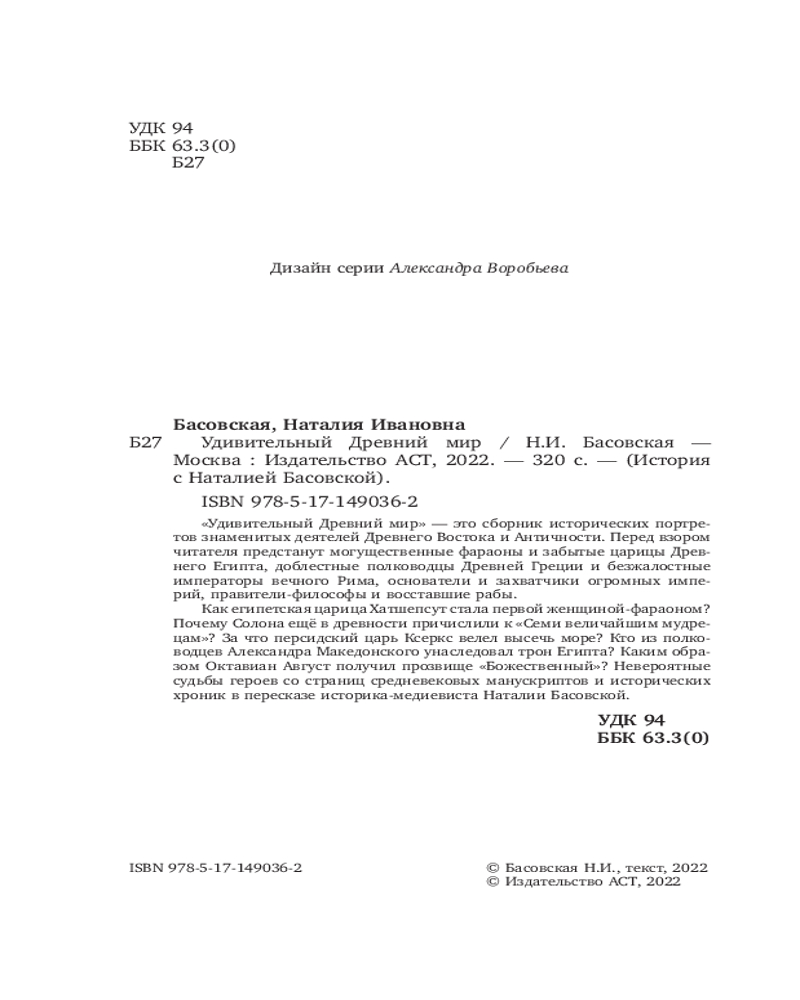 УДК 94
ББК 63.3(0)
Б27

Дизайн серии Александра Воробьева

Басовская, Наталия Ивановна
Б27 Удивительный Древний мир / Н.И. Басовская — Москва : Издательство АСТ, 2022. — 320 с. — (История с Наталией Басовской).

ISBN 978-5-17-149036-2

«Удивительный Древний мир» — это сборник исторических портретов знаменитых деятелей Древнего Востока и Античности. Перед взором читателя предстанут могущественные фараоны и забытые царицы Древнего Египта, доблестные полководцы Древней Греции и безжалостные императоры вечного Рима, основатели и захватчики огромных империй, правители-философы и восставшие рабы.

Как египетская царица Хатшепсут стала первой женщиной-фараоном? Почему Солона ещё в древности причислили к «Семи величайшим мудрецам»? За что персидский царь Ксеркс велел высечь море? Кто из полководцев Александра Македонского унаследовал трон Египта? Каким образом Октавиан Август получил прозвище «Божественный»? Невероятные судьбы героев со страниц средневековых манускриптов и исторических хроник в пересказе историка-медиевиста Наталии Басовской.

УДК 94
ББК 63.3(0)

ISBN 978-5-17-149036-2

© Басовская Н.И., текст, 2022
© Издательство АСТ, 2022